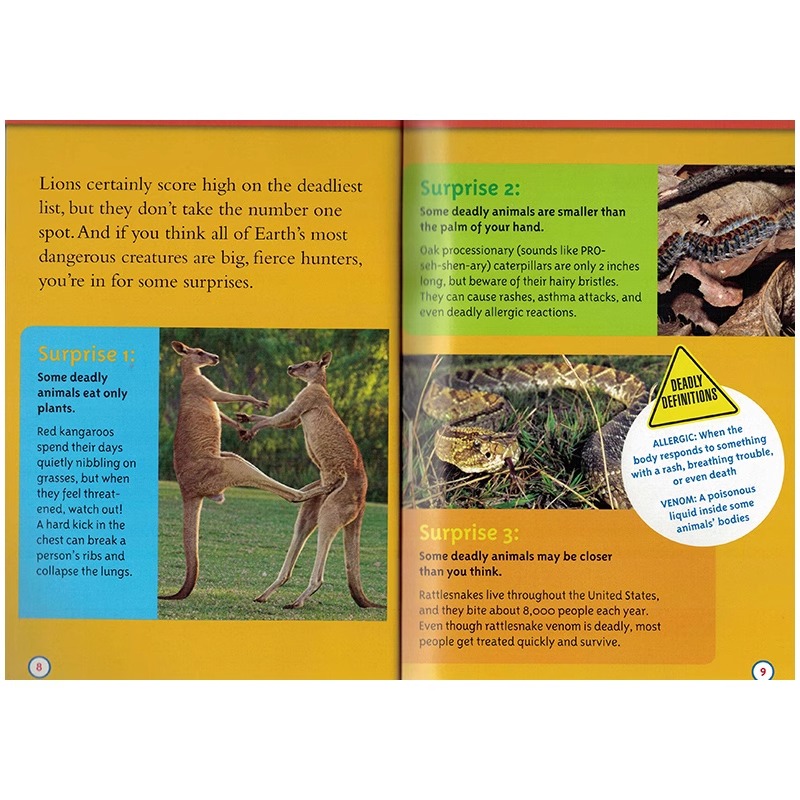 Lions certainly score high on the deadliest list, but they don't take the number one spot. And if you think all of Earth's most dangerous creatures are big, fierce hunters, you're in for some surprises.

Surprise 1:

Some deadly animals eat only plants.

Red kangaroos spend their days quietly nibbling on grasses, but when they feel threatened, watch out! A hard kick in the chest can break a person's ribs and collapse the lungs.

8

Surprise 2:

Some deadly animals are smaller than the palm of your hand.

Oak processionary (sounds like PRO-seh-shen-ary) caterpillars are only 2 inches long, but beware of their hairy bristles. They can cause rashes, asthma attacks, and even deadly allergic reactions.

DEADLY DEFINITIONS

ALLERGIC: When the body responds to something with a rash, breathing trouble, or even death

VENOM: A poisonous liquid inside some animals' bodies

Surprise 3:

Some deadly animals may be closer than you think.

Rattlesnakes live throughout the United States, and they bite about 8,000 people each year. Even though rattlesnake venom is deadly, most people get treated quickly and survive.

9